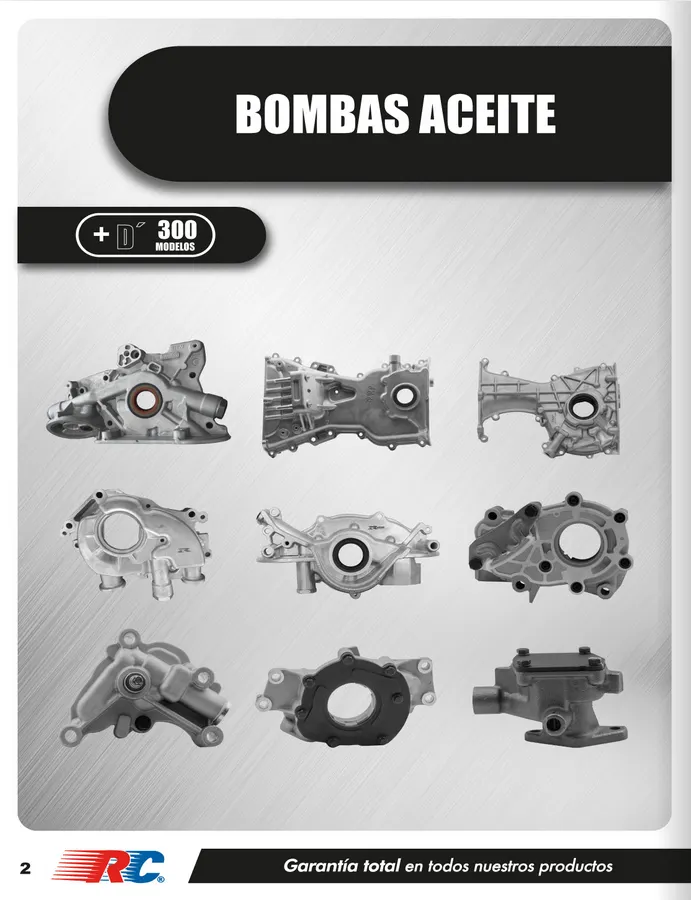 BOMBAS ACEITE

+ D´ 300
MODELOS

2

RC

Garantía total en todos nuestros productos